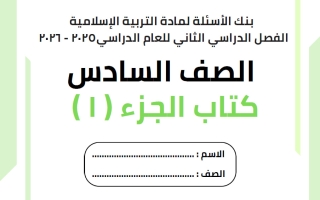 بنك الأسئلة لمادة التربية الإسلامية
الفصل الدراسي الثاني للعام الدراسي٢٠٢٥ - ٢٠٢٦

الصف السادس
كتاب الجزء ( ١ )

الاسم : ......................................
الصف : ......................................